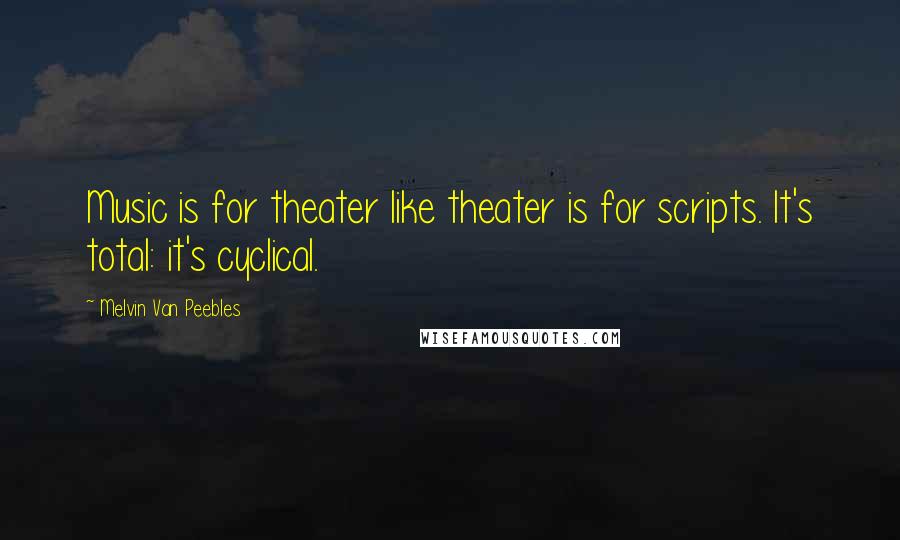 Music is for theater like theater is for scripts. It's total: it's cyclical.

~ Melvin Van Peebles

WISEFAMOUSQUOTES.COM